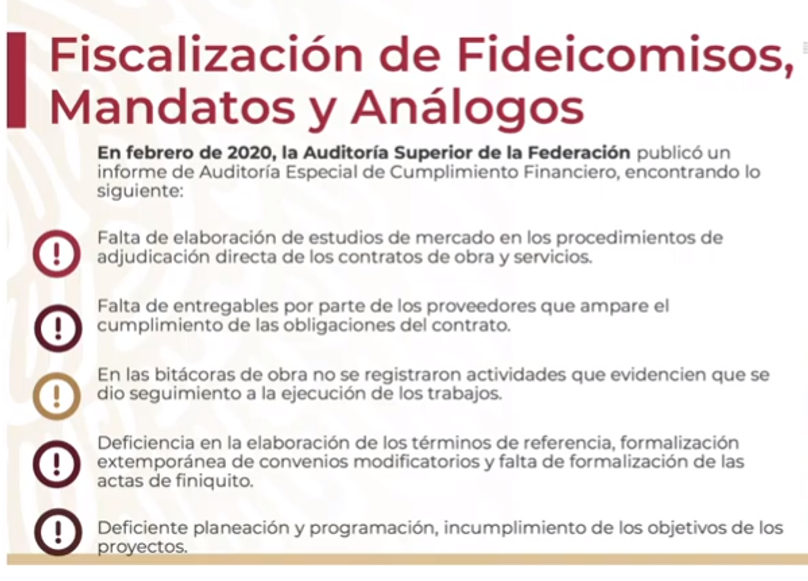 Fiscalización de Fideicomisos, Mandatos y Análogos

En febrero de 2020, la Auditoría Superior de la Federación publicó un informe de Auditoría Especial de Cumplimiento Financiero, encontrando lo siguiente:

!
Falta de elaboración de estudios de mercado en los procedimientos de adjudicación directa de los contratos de obra y servicios.

!
Falta de entregables por parte de los proveedores que ampare el cumplimiento de las obligaciones del contrato.

!
En las bitácoras de obra no se registraron actividades que evidencien que se dio seguimiento a la ejecución de los trabajos.

!
Deficiencia en la elaboración de los términos de referencia, formalización extemporánea de convenios modificatorios y falta de formalización de las actas de finiquito.

!
Deficiente planeación y programación, incumplimiento de los objetivos de los proyectos.